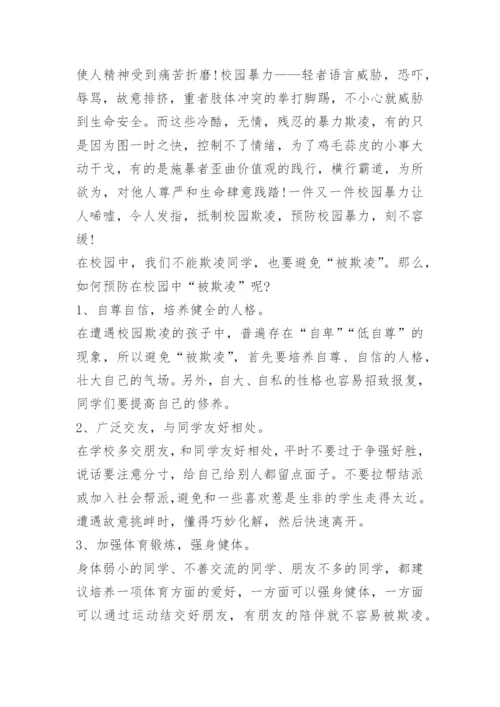 使人精神受到痛苦折磨!校园暴力——轻者语言威胁，恐吓，辱骂，故意排挤，重者肢体冲突的拳打脚踢，不小心就威胁到生命安全。而这些冷酷，无情，残忍的暴力欺凌，有的只是因为图一时之快，控制不了情绪，为了鸡毛蒜皮的小事大动干戈，有的是施暴者歪曲价值观的践行，横行霸道，为所欲为，对他人尊严和生命肆意践踏!一件又一件校园暴力让人唏嘘，令人发指，抵制校园欺凌，预防校园暴力，刻不容缓!

在校园中，我们不能欺凌同学，也要避免“被欺凌”。那么，如何预防在校园中“被欺凌”呢?

1、自尊自信，培养健全的人格。

在遭遇校园欺凌的孩子中，普遍存在“自卑”“低自尊”的现象，所以避免“被欺凌”，首先要培养自尊、自信的人格，壮大自己的气场。另外，自大、自私的性格也容易招致报复，同学们要提高自己的修养。

2、广泛交友，与同学友好相处。

在学校多交朋友，和同学友好相处，平时不要过于争强好胜，说话要注意分寸，给自己给别人都留点面子。不要拉帮结派或加入社会帮派，避免和一些喜欢惹是生非的学生走得太近。遭遇故意挑衅时，懂得巧妙化解，然后快速离开。

3、加强体育锻炼，强身健体。

身体弱小的同学、不善交流的同学、朋友不多的同学，都建议培养一项体育方面的爱好，一方面可以强身健体，一方面可以通过运动结交好朋友，有朋友的陪伴就不容易被欺凌。